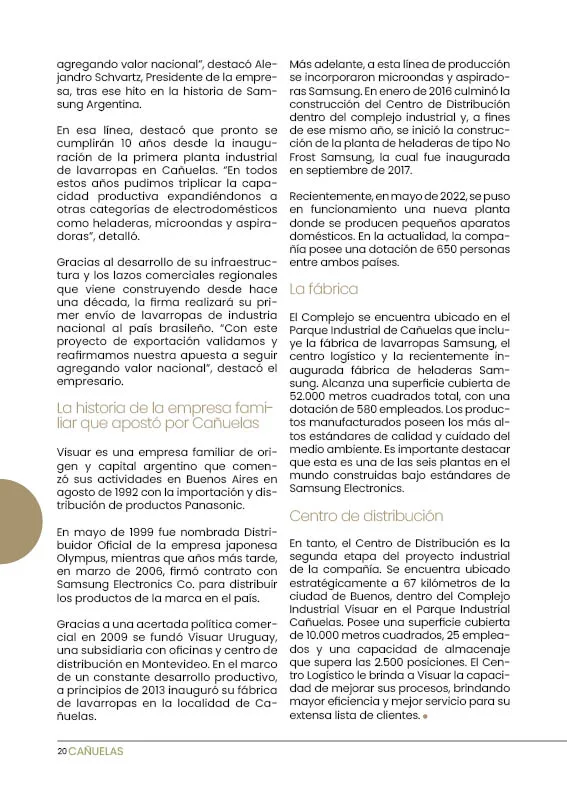 agregando valor nacional", destacó Alejandro Schvartz, Presidente de la empresa, tras ese hito en la historia de Samsung Argentina.

En esa línea, destacó que pronto se cumplirán 10 años desde la inauguración de la primera planta industrial de lavarropas en Cañuelas. "En todos estos años pudimos triplicar la capacidad productiva expandiéndonos a otras categorías de electrodomésticos como heladeras, microondas y aspiradoras", detalló.

Gracias al desarrollo de su infraestructura y los lazos comerciales regionales que viene construyendo desde hace una década, la firma realizará su primer envío de lavarropas de industria nacional al país brasileño. "Con este proyecto de exportación validamos y reafirmamos nuestra apuesta a seguir agregando valor nacional", destacó el empresario.

La historia de la empresa familiar que apostó por Cañuelas

Visuar es una empresa familiar de origen y capital argentino que comenzó sus actividades en Buenos Aires en agosto de 1992 con la importación y distribución de productos Panasonic.

En mayo de 1999 fue nombrada Distribuidor Oficial de la empresa japonesa Olympus, mientras que años más tarde, en marzo de 2006, firmó contrato con Samsung Electronics Co. para distribuir los productos de la marca en el país.

Gracias a una acertada política comercial en 2009 se fundó Visuar Uruguay, una subsidiaria con oficinas y centro de distribución en Montevideo. En el marco de un constante desarrollo productivo, a principios de 2013 inauguró su fábrica de lavarropas en la localidad de Cañuelas.

Más adelante, a esta línea de producción se incorporaron microondas y aspiradoras Samsung. En enero de 2016 culminó la construcción del Centro de Distribución dentro del complejo industrial y, a fines de ese mismo año, se inició la construcción de la planta de heladeras de tipo No Frost Samsung, la cual fue inaugurada en septiembre de 2017.

Recientemente, en mayo de 2022, se puso en funcionamiento una nueva planta donde se producen pequeños aparatos domésticos. En la actualidad, la compañía posee una dotación de 650 personas entre ambos países.

La fábrica

El Complejo se encuentra ubicado en el Parque Industrial de Cañuelas que incluye la fábrica de lavarropas Samsung, el centro logístico y la recientemente inaugurada fábrica de heladeras Samsung. Alcanza una superficie cubierta de 52.000 metros cuadrados total, con una dotación de 580 empleados. Los productos manufacturados poseen los más altos estándares de calidad y cuidado del medio ambiente. Es importante destacar que esta es una de las seis plantas en el mundo construidas bajo estándares de Samsung Electronics.

Centro de distribución

En tanto, el Centro de Distribución es la segunda etapa del proyecto industrial de la compañía. Se encuentra ubicado estratégicamente a 67 kilómetros de la ciudad de Buenos, dentro del Complejo Industrial Visuar en el Parque Industrial Cañuelas. Posee una superficie cubierta de 10.000 metros cuadrados, 25 empleados y una capacidad de almacenaje que supera las 2.500 posiciones. El Centro Logístico le brinda a Visuar la capacidad de mejorar sus procesos, brindando mayor eficiencia y mejor servicio para su extensa lista de clientes.

20 CAÑUELAS